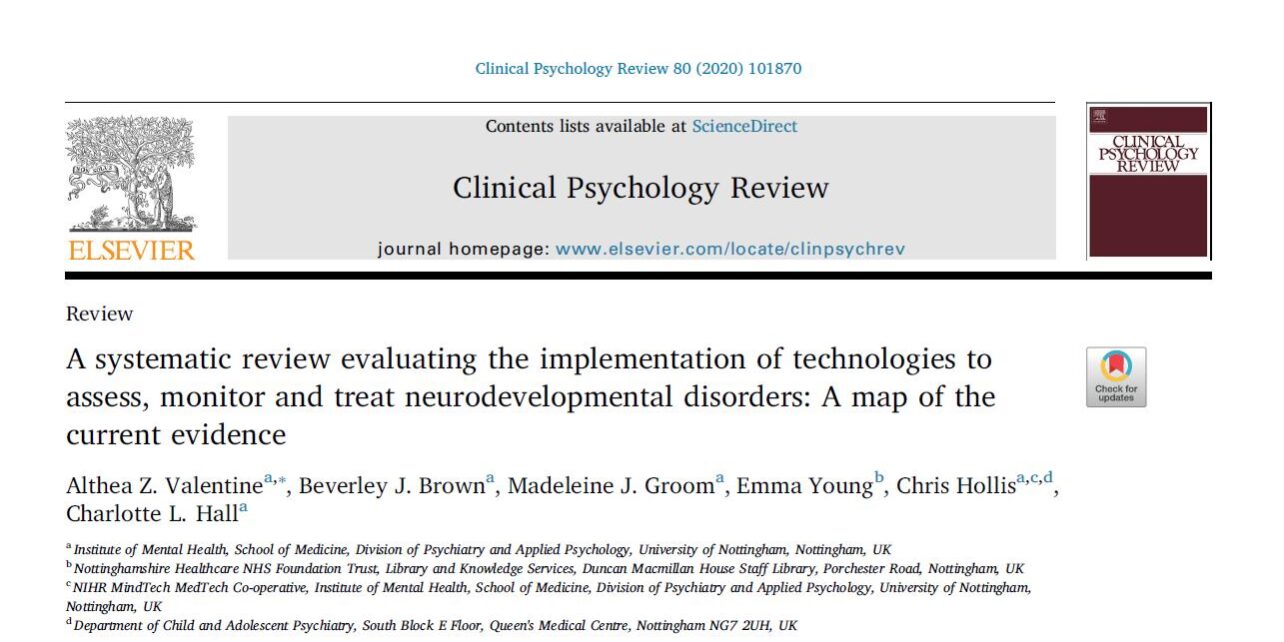 Clinical Psychology Review 80 (2020) 101870

ELSEVIER

Contents lists available at ScienceDirect

Clinical Psychology Review

journal homepage: www.elsevier.com/locate/clinpsychrev

CLINICAL PSYCHOLOGY REVIEW

Review

A systematic review evaluating the implementation of technologies to assess, monitor and treat neurodevelopmental disorders: A map of the current evidence

Check for updates

Althea Z. Valentine$^{a,*}$, Beverley J. Brown$^{a}$, Madeleine J. Groom$^{a}$, Emma Young$^{b}$, Chris Hollis$^{a,c,d}$, Charlotte L. Hall$^{a}$

$^{a}$ Institute of Mental Health, School of Medicine, Division of Psychiatry and Applied Psychology, University of Nottingham, Nottingham, UK
$^{b}$ Nottinghamshire Healthcare NHS Foundation Trust, Library and Knowledge Services, Duncan Macmillan House Staff Library, Porchester Road, Nottingham, UK
$^{c}$ NIHR MindTech MedTech Co-operative, Institute of Mental Health, School of Medicine, Division of Psychiatry and Applied Psychology, University of Nottingham, Nottingham, UK
$^{d}$ Department of Child and Adolescent Psychiatry, South Block E Floor, Queen's Medical Centre, Nottingham NG7 2UH, UK